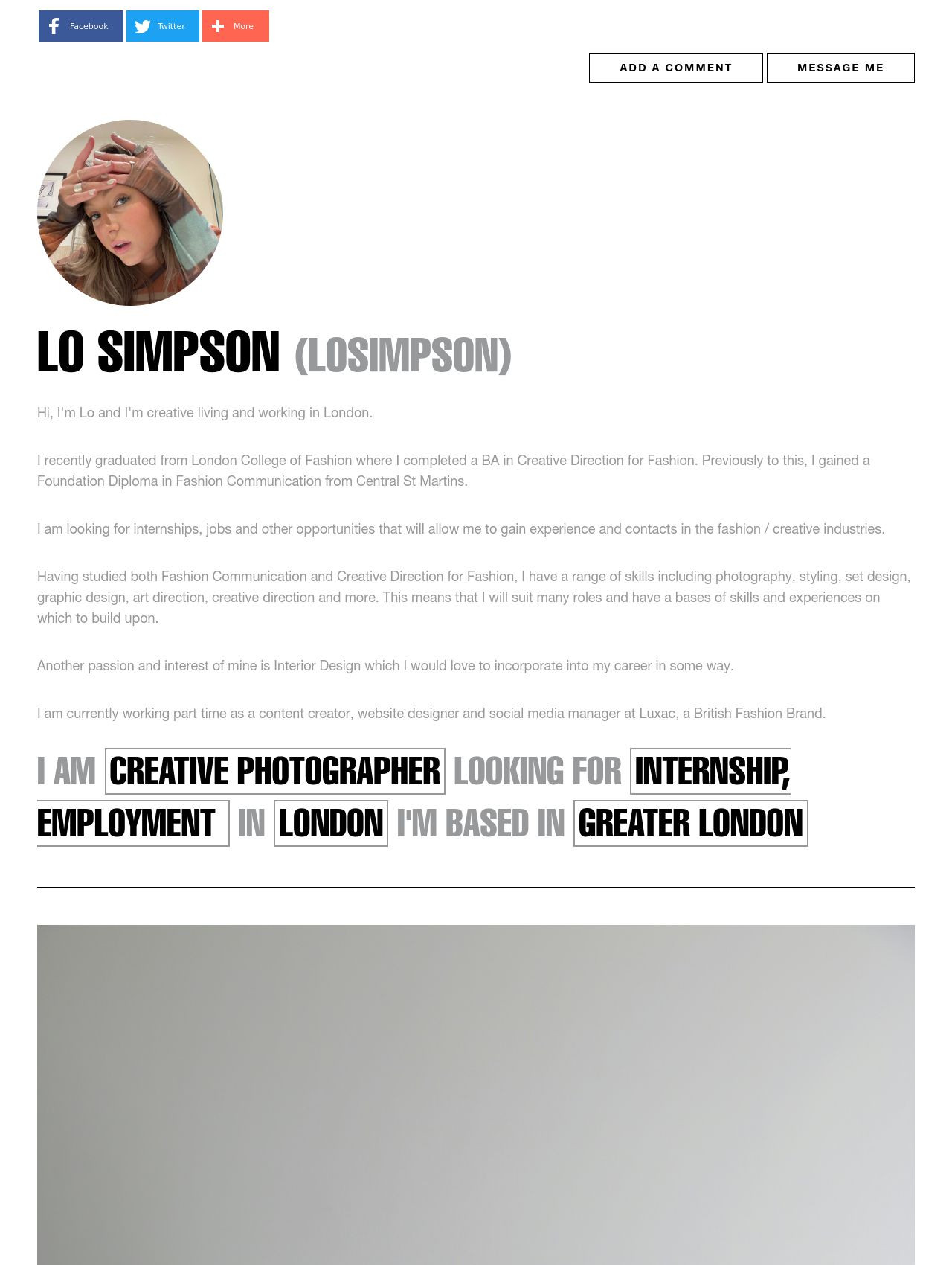 Facebook Twitter More

ADD A COMMENT MESSAGE ME

LO SIMPSON (LOSIMPSON)

Hi, I'm Lo and I'm creative living and working in London.

I recently graduated from London College of Fashion where I completed a BA in Creative Direction for Fashion. Previously to this, I gained a Foundation Diploma in Fashion Communication from Central St Martins.

I am looking for internships, jobs and other opportunities that will allow me to gain experience and contacts in the fashion / creative industries.

Having studied both Fashion Communication and Creative Direction for Fashion, I have a range of skills including photography, styling, set design, graphic design, art direction, creative direction and more. This means that I will suit many roles and have a bases of skills and experiences on which to build upon.

Another passion and interest of mine is Interior Design which I would love to incorporate into my career in some way.

I am currently working part time as a content creator, website designer and social media manager at Luxac, a British Fashion Brand.

I AM CREATIVE PHOTOGRAPHER LOOKING FOR INTERNSHIP, EMPLOYMENT IN LONDON I'M BASED IN GREATER LONDON